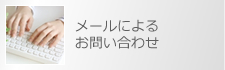 メールによる
お問い合わせ